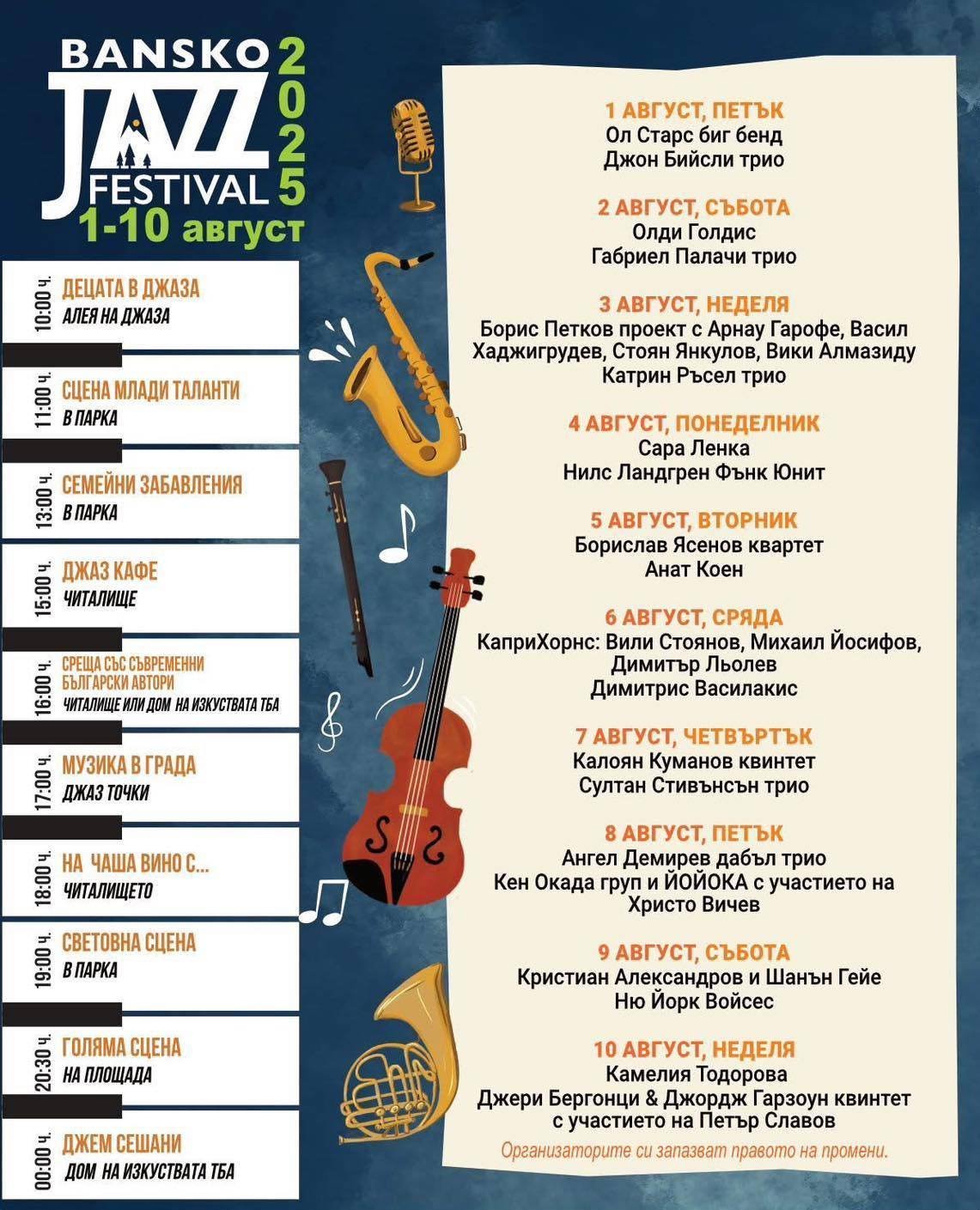 BANSKO
JAZZ
FESTIVAL
2025
1-10 август

10:00 ч.
ДЕЦАТА В ДЖАЗА
АЛЕЯ НА ДЖАЗА

11:00 ч.
СЦЕНА МЛАДИ ТАЛАНТИ
В ПАРКА

13:00 ч.
СЕМЕЙНИ ЗАБАВЛЕНИЯ
В ПАРКА

15:00 ч.
ДЖАЗ КАФЕ
ЧИТАЛИЩЕ

16:00 ч.
СРЕЩА СЪС СЪВРЕМЕННИ БЪЛГАРСКИ АВТОРИ
ЧИТАЛИЩЕ ИЛИ ДОМ НА ИЗКУСТВАТА ТБА

17:00 ч.
МУЗИКА В ГРАДА
ДЖАЗ ТОЧКИ

18:00 ч.
НА ЧАША ВИНО С...
ЧИТАЛИЩЕТО

19:00 ч.
СВЕТОВНА СЦЕНА
В ПАРКА

20:30 ч.
ГОЛЯМА СЦЕНА
НА ПЛОЩАДА

00:00 ч.
ДЖЕМ СЕШАНИ
ДОМ НА ИЗКУСТВАТА ТБА

1 АВГУСТ, ПЕТЪК
Ол Старс биг бенд
Джон Бийсли трио

2 АВГУСТ, СЪБОТА
Олди Голдис
Габриел Палачи трио

3 АВГУСТ, НЕДЕЛЯ
Борис Петков проект с Арнау Гарофе, Васил Хаджигрудев, Стоян Янкулов, Вики Алмазиду
Катрин Ръсел трио

4 АВГУСТ, ПОНЕДЕЛНИК
Сара Ленка
Нилс Ландгрен Фънк Юнит

5 АВГУСТ, ВТОРНИК
Борислав Ясенов квартет
Анат Коен

6 АВГУСТ, СРЯДА
КаприХорнс: Вили Стоянов, Михаил Йосифов, Димитър Льолев
Димитрис Василакис

7 АВГУСТ, ЧЕТВЪРТЪК
Калоян Куманов квинтет
Султан Стивънсън трио

8 АВГУСТ, ПЕТЪК
Ангел Демирев дабъл трио
Кен Окада груп и ЙОЙОКА с участието на Христо Вичев

9 АВГУСТ, СЪБОТА
Кристиан Александров и Шанън Гейе
Ню Йорк Войсес

10 АВГУСТ, НЕДЕЛЯ
Камелия Тодорова
Джери Бергонци & Джордж Гарзоун квинтет с участието на Петър Славов

Организаторите си запазват правото на промени.